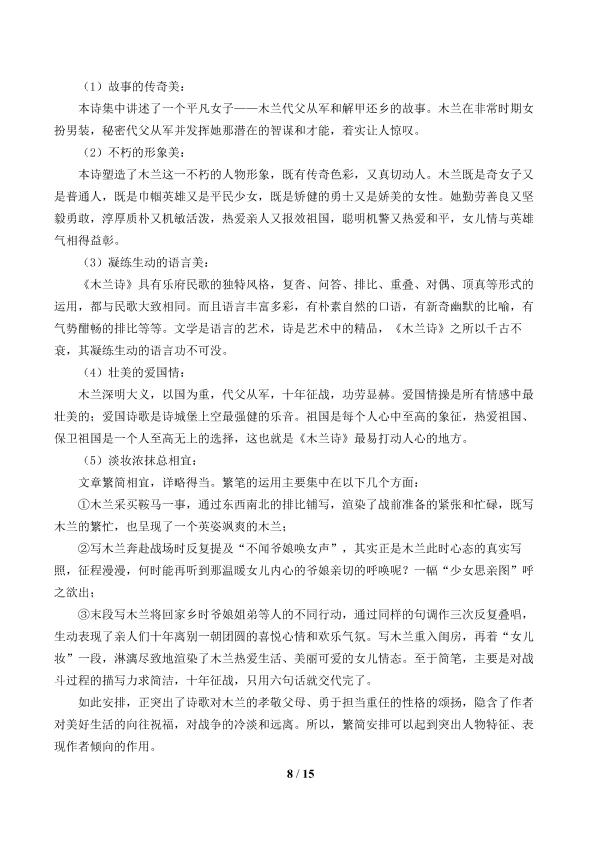 （1）故事的传奇美：

本诗集中讲述了一个平凡女子——木兰代父从军和解甲还乡的故事。木兰在非常时期女扮男装，秘密代父从军并发挥她那潜在的智谋和才能，着实让人惊叹。

（2）不朽的形象美：

本诗塑造了木兰这一不朽的人物形象，既有传奇色彩，又真切动人。木兰既是奇女子又是普通人，既是巾帼英雄又是平民少女，既是矫健的勇士又是娇美的女性。她勤劳善良又坚毅勇敢，淳厚质朴又机敏活泼，热爱亲人又报效祖国，聪明机警又热爱和平，女儿情与英雄气相得益彰。

（3）凝练生动的语言美：

《木兰诗》具有乐府民歌的独特风格，复沓、问答、排比、重叠、对偶、顶真等形式的运用，都与民歌大致相同。而且语言丰富多彩，有朴素自然的口语，有新奇幽默的比喻，有气势酣畅的排比等等。文学是语言的艺术，诗是艺术中的精品，《木兰诗》之所以千古不衰，其凝练生动的语言功不可没。

（4）壮美的爱国情：

木兰深明大义，以国为重，代父从军，十年征战，功劳显赫。爱国情操是所有情感中最壮美的；爱国诗歌是诗城堡上空最强健的乐音。祖国是每个人心中至高的象征，热爱祖国、保卫祖国是一个人至高无上的选择，这也就是《木兰诗》最易打动人心的地方。

（5）淡妆浓抹总相宜：

文章繁简相宜，详略得当。繁笔的运用主要集中在以下几个方面：

①木兰采买鞍马一事，通过东西南北的排比铺写，渲染了战前准备的紧张和忙碌，既写木兰的繁忙，也呈现了一个英姿飒爽的木兰；

②写木兰奔赴战场时反复提及“不闻爷娘唤女声”，其实正是木兰此时心态的真实写照，征程漫漫，何时能再听到那温暖女儿内心的爷娘亲切的呼唤呢？一幅“少女思亲图”呼之欲出；

③末段写木兰将回家乡时爷娘姐弟等人的不同行动，通过同样的句调作三次反复叠唱，生动表现了亲人们十年离别一朝团圆的喜悦心情和欢乐气氛。写木兰重入闺房，再着“女儿妆”一段，淋漓尽致地渲染了木兰热爱生活、美丽可爱的女儿情态。至于简笔，主要是对战斗过程的描写力求简洁，十年征战，只用六句话就交代完了。

如此安排，正突出了诗歌对木兰的孝敬父母、勇于担当重任的性格的颂扬，隐含了作者对美好生活的向往祝福，对战争的冷淡和远离。所以，繁简安排可以起到突出人物特征、表现作者倾向的作用。

8 / 15